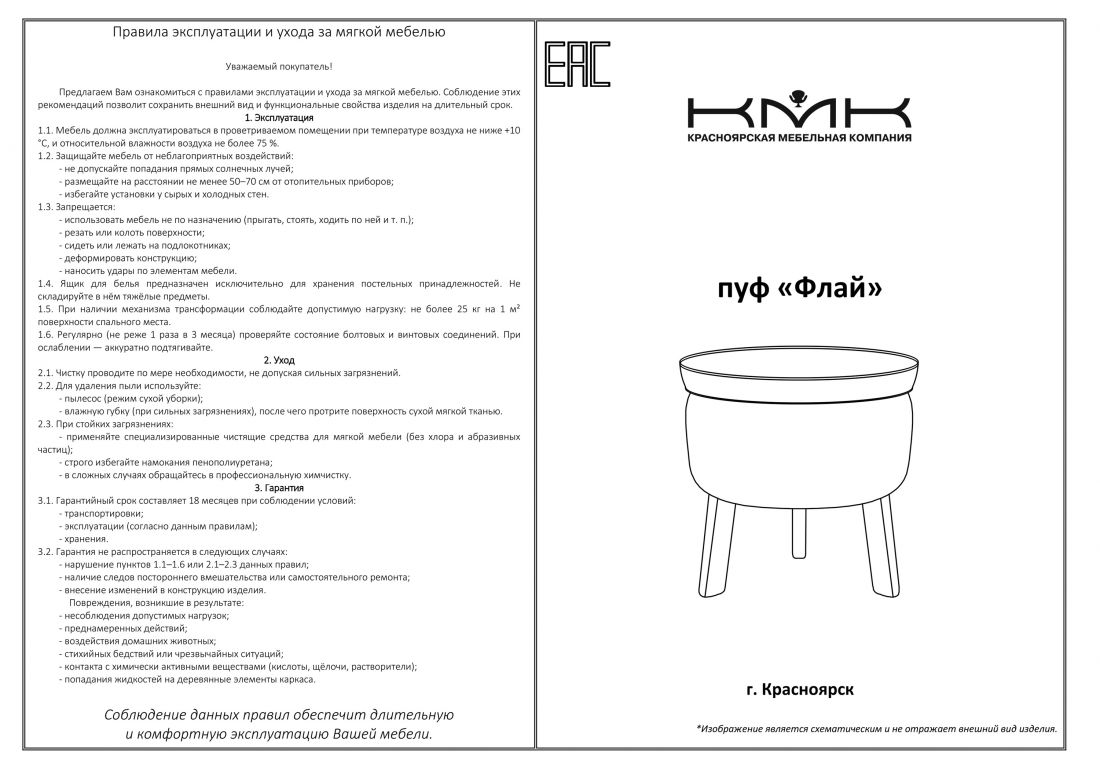 Правила эксплуатации и ухода за мягкой мебелью

Уважаемый покупатель!

Предлагаем Вам ознакомиться с правилами эксплуатации и ухода за мягкой мебелью. Соблюдение этих рекомендаций позволит сохранить внешний вид и функциональные свойства изделия на длительный срок.

1. Эксплуатация

1.1. Мебель должна эксплуатироваться в проветриваемом помещении при температуре воздуха не ниже +10 °C, и относительной влажности воздуха не более 75 %.

1.2. Защищайте мебель от неблагоприятных воздействий:
- не допускайте попадания прямых солнечных лучей;
- размещайте на расстоянии не менее 50–70 см от отопительных приборов;
- избегайте установки у сырых и холодных стен.

1.3. Запрещается:
- использовать мебель не по назначению (прыгать, стоять, ходить по ней и т. п.);
- резать или колоть поверхности;
- сидеть или лежать на подлокотниках;
- деформировать конструкцию;
- наносить удары по элементам мебели.

1.4. Ящик для белья предназначен исключительно для хранения постельных принадлежностей. Не складируйте в нём тяжёлые предметы.

1.5. При наличии механизма трансформации соблюдайте допустимую нагрузку: не более 25 кг на 1 м² поверхности спального места.

1.6. Регулярно (не реже 1 раза в 3 месяца) проверяйте состояние болтовых и винтовых соединений. При ослаблении — аккуратно подтягивайте.

2. Уход

2.1. Чистку проводите по мере необходимости, не допуская сильных загрязнений.

2.2. Для удаления пыли используйте:
- пылесос (режим сухой уборки);
- влажную губку (при сильных загрязнениях), после чего протрите поверхность сухой мягкой тканью.

2.3. При стойких загрязнениях:
- применяйте специализированные чистящие средства для мягкой мебели (без хлора и абразивных частиц);
- строго избегайте намокания пенополиуретана;
- в сложных случаях обращайтесь в профессиональную химчистку.

3. Гарантия

3.1. Гарантийный срок составляет 18 месяцев при соблюдении условий:
- транспортировки;
- эксплуатации (согласно данным правилам);
- хранения.

3.2. Гарантия не распространяется в следующих случаях:
- нарушение пунктов 1.1–1.6 или 2.1–2.3 данных правил;
- наличие следов постороннего вмешательства или самостоятельного ремонта;
- внесение изменений в конструкцию изделия.
Повреждения, возникшие в результате:
- несоблюдения допустимых нагрузок;
- преднамеренных действий;
- воздействия домашних животных;
- стихийных бедствий или чрезвычайных ситуаций;
- контакта с химически активными веществами (кислоты, щёлочи, растворители);
- попадания жидкостей на деревянные элементы каркаса.

Соблюдение данных правил обеспечит длительную и комфортную эксплуатацию Вашей мебели.

EAC

КМК
КРАСНОЯРСКАЯ МЕБЕЛЬНАЯ КОМПАНИЯ

пуф «Флай»

г. Красноярск

*Изображение является схематическим и не отражает внешний вид изделия.